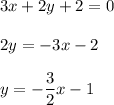 $3x + 2y + 2 = 0$

$2y = -3x - 2$

$y = -\frac{3}{2}x - 1$